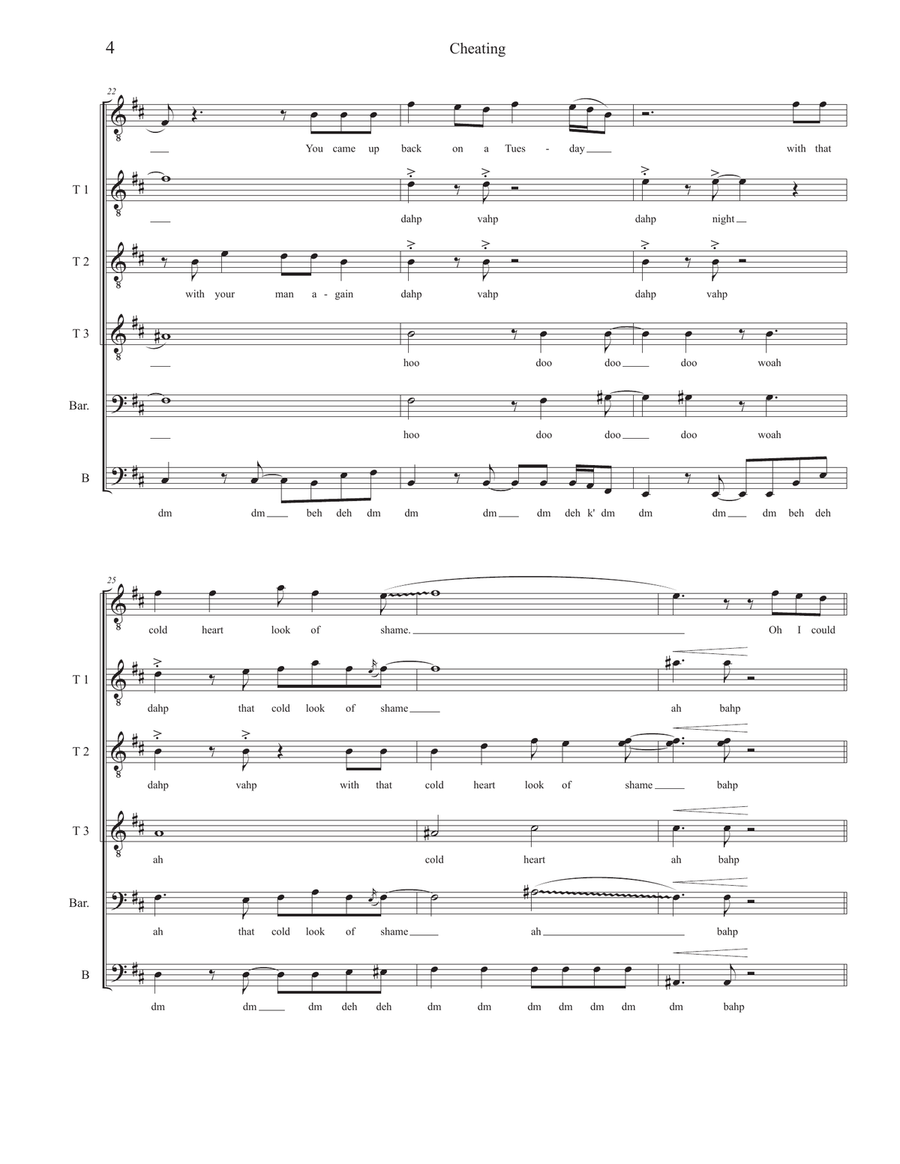 4

Cheating

22

You came up back on a Tues - day with that

T 1

dahp vahp dahp night

T 2

with your man a - gain dahp vahp dahp vahp

T 3

hoo doo doo doo woah

Bar.

hoo doo doo doo woah

B

dm dm beh deh dm dm dm dm deh k' dm dm dm dm beh deh

25

cold heart look of shame. Oh I could

T 1

dahp that cold look of shame ah bahp

T 2

dahp vahp with that cold heart look of shame bahp

T 3

ah cold heart ah bahp

Bar.

ah that cold look of shame ah bahp

B

dm dm dm deh deh dm dm dm dm dm dm dm bahp